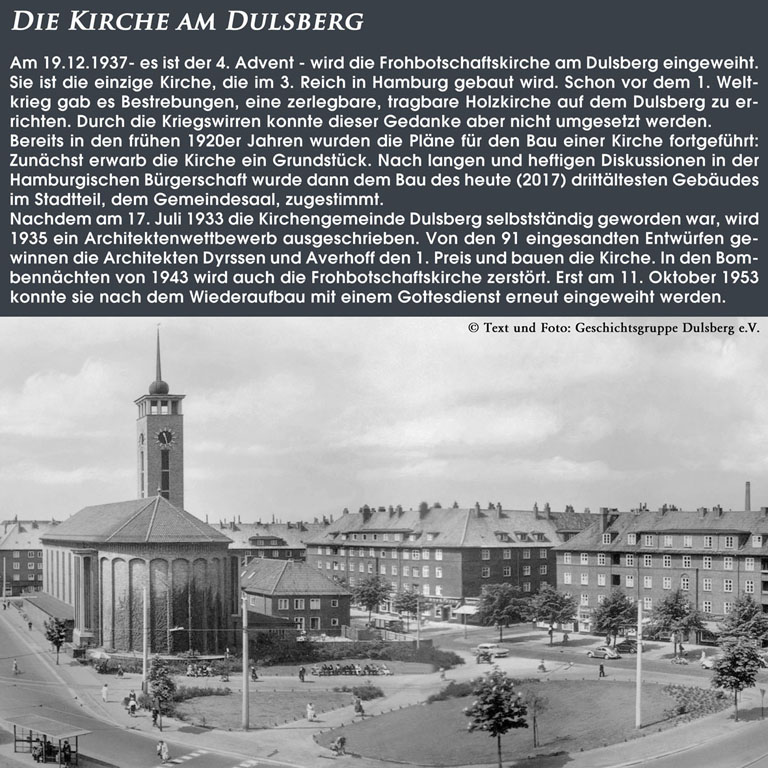 DIE KIRCHE AM DULSBERG

Am 19.12.1937- es ist der 4. Advent - wird die Frohbotschaftskirche am Dulsberg eingeweiht. Sie ist die einzige Kirche, die im 3. Reich in Hamburg gebaut wird. Schon vor dem 1. Weltkrieg gab es Bestrebungen, eine zerlegbare, tragbare Holzkirche auf dem Dulsberg zu errichten. Durch die Kriegswirren konnte dieser Gedanke aber nicht umgesetzt werden.
Bereits in den frühen 1920er Jahren wurden die Pläne für den Bau einer Kirche fortgeführt: Zunächst erwarb die Kirche ein Grundstück. Nach langen und heftigen Diskussionen in der Hamburgischen Bürgerschaft wurde dann dem Bau des heute (2017) drittältesten Gebäudes im Stadtteil, dem Gemeindesaal, zugestimmt.
Nachdem am 17. Juli 1933 die Kirchengemeinde Dulsberg selbstständig geworden war, wird 1935 ein Architektenwettbewerb ausgeschrieben. Von den 91 eingesandten Entwürfen gewinnen die Architekten Dyrssen und Averhoff den 1. Preis und bauen die Kirche. In den Bombennächten von 1943 wird auch die Frohbotschaftskirche zerstört. Erst am 11. Oktober 1953 konnte sie nach dem Wiederaufbau mit einem Gottesdienst erneut eingeweiht werden.

© Text und Foto: Geschichtsgruppe Dulsberg e.V.